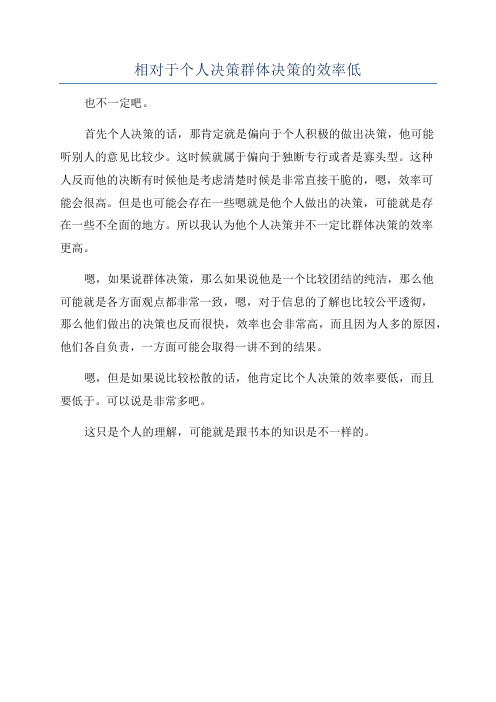 相对于个人决策群体决策的效率低

也不一定吧。

首先个人决策的话，那肯定就是偏向于个人积极的做出决策，他可能听别人的意见比较少。这时候就属于偏向于独断专行或者是寡头型。这种人反而他的决断有时候他是考虑清楚时候是非常直接干脆的，嗯，效率可能会很高。但是也可能会存在一些嗯就是他个人做出的决策，可能就是存在一些不全面的地方。所以我认为他个人决策并不一定比群体决策的效率更高。

嗯，如果说群体决策，那么如果说他是一个比较团结的纯洁，那么他可能就是各方面观点都非常一致，嗯，对于信息的了解也比较公平透彻，那么他们做出的决策也反而很快，效率也会非常高，而且因为人多的原因，他们各自负责，一方面可能会取得一讲不到的结果。

嗯，但是如果说比较松散的话，他肯定比个人决策的效率要低，而且要低于。可以说是非常多吧。

这只是个人的理解，可能就是跟书本的知识是不一样的。